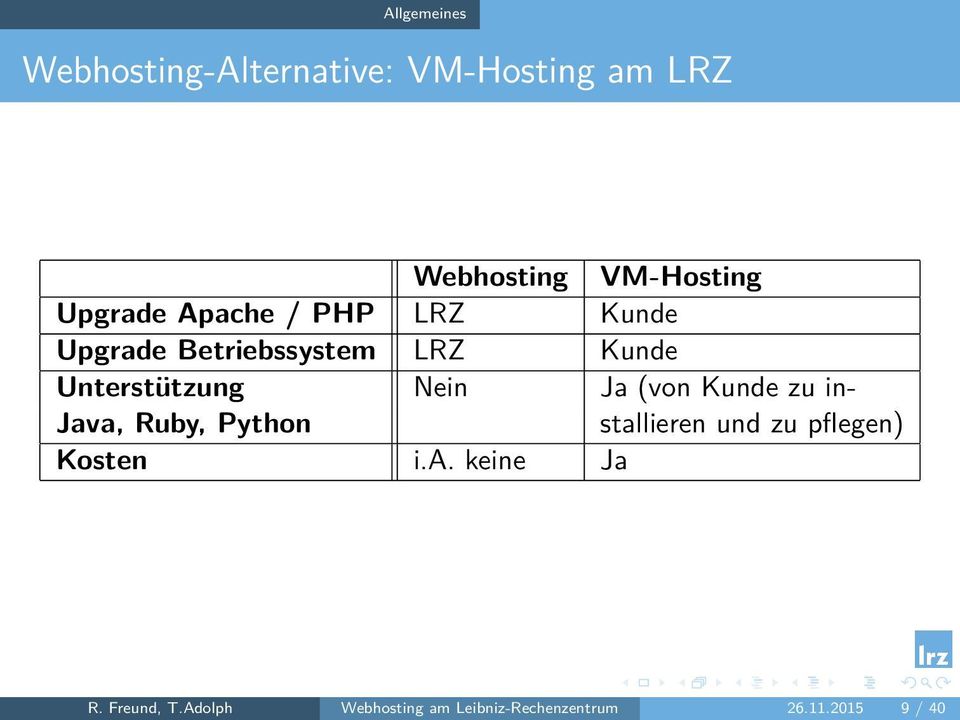 Allgemeines

Webhosting-Alternative: VM-Hosting am LRZ

| | Webhosting | VM-Hosting |
|---|---|---|
| **Upgrade Apache / PHP** | LRZ | Kunde |
| **Upgrade Betriebssystem** | LRZ | Kunde |
| **Unterstützung Java, Ruby, Python** | Nein | Ja (von Kunde zu installieren und zu pflegen) |
| **Kosten** | i.A. keine | Ja |

lrz

R. Freund, T.Adolph Webhosting am Leibniz-Rechenzentrum 26.11.2015 9 / 40